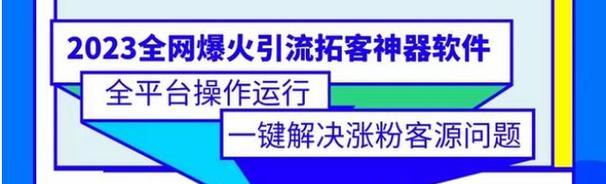 2023全网爆火引流拓客神器软件

全平台操作运行

一键解决涨粉客源问题